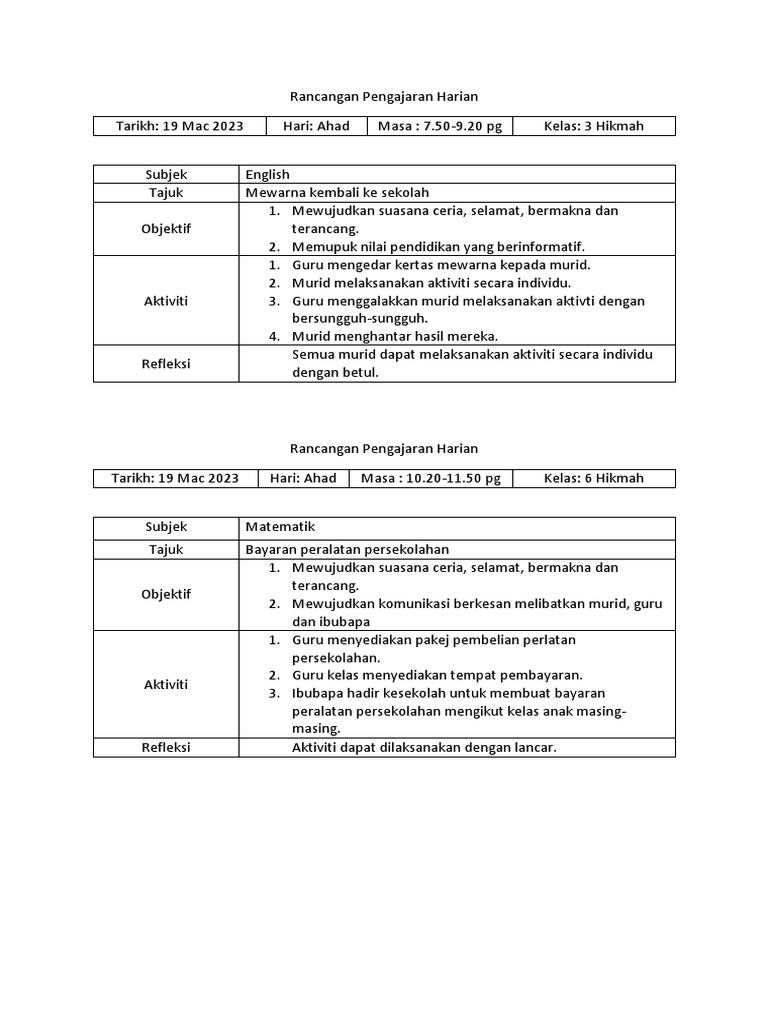 Rancangan Pengajaran Harian

| Tarikh: 19 Mac 2023 | Hari: Ahad | Masa : 7.50-9.20 pg | Kelas: 3 Hikmah |
|---|---|---|---|

| Subjek | English |
|---|---|
| Tajuk | Mewarna kembali ke sekolah |
| Objektif | 1. Mewujudkan suasana ceria, selamat, bermakna dan terancang. 2. Memupuk nilai pendidikan yang berinformatif. |
| Aktiviti | 1. Guru mengedar kertas mewarna kepada murid. 2. Murid melaksanakan aktiviti secara individu. 3. Guru menggalakkan murid melaksanakan aktivti dengan bersungguh-sungguh. 4. Murid menghantar hasil mereka. |
| Refleksi | Semua murid dapat melaksanakan aktiviti secara individu dengan betul. |

Rancangan Pengajaran Harian

| Tarikh: 19 Mac 2023 | Hari: Ahad | Masa : 10.20-11.50 pg | Kelas: 6 Hikmah |
|---|---|---|---|

| Subjek | Matematik |
|---|---|
| Tajuk | Bayaran peralatan persekolahan |
| Objektif | 1. Mewujudkan suasana ceria, selamat, bermakna dan terancang. 2. Mewujudkan komunikasi berkesan melibatkan murid, guru dan ibubapa |
| Aktiviti | 1. Guru menyediakan pakej pembelian perlatan persekolahan. 2. Guru kelas menyediakan tempat pembayaran. 3. Ibubapa hadir kesekolah untuk membuat bayaran peralatan persekolahan mengikut kelas anak masing-masing. |
| Refleksi | Aktiviti dapat dilaksanakan dengan lancar. |